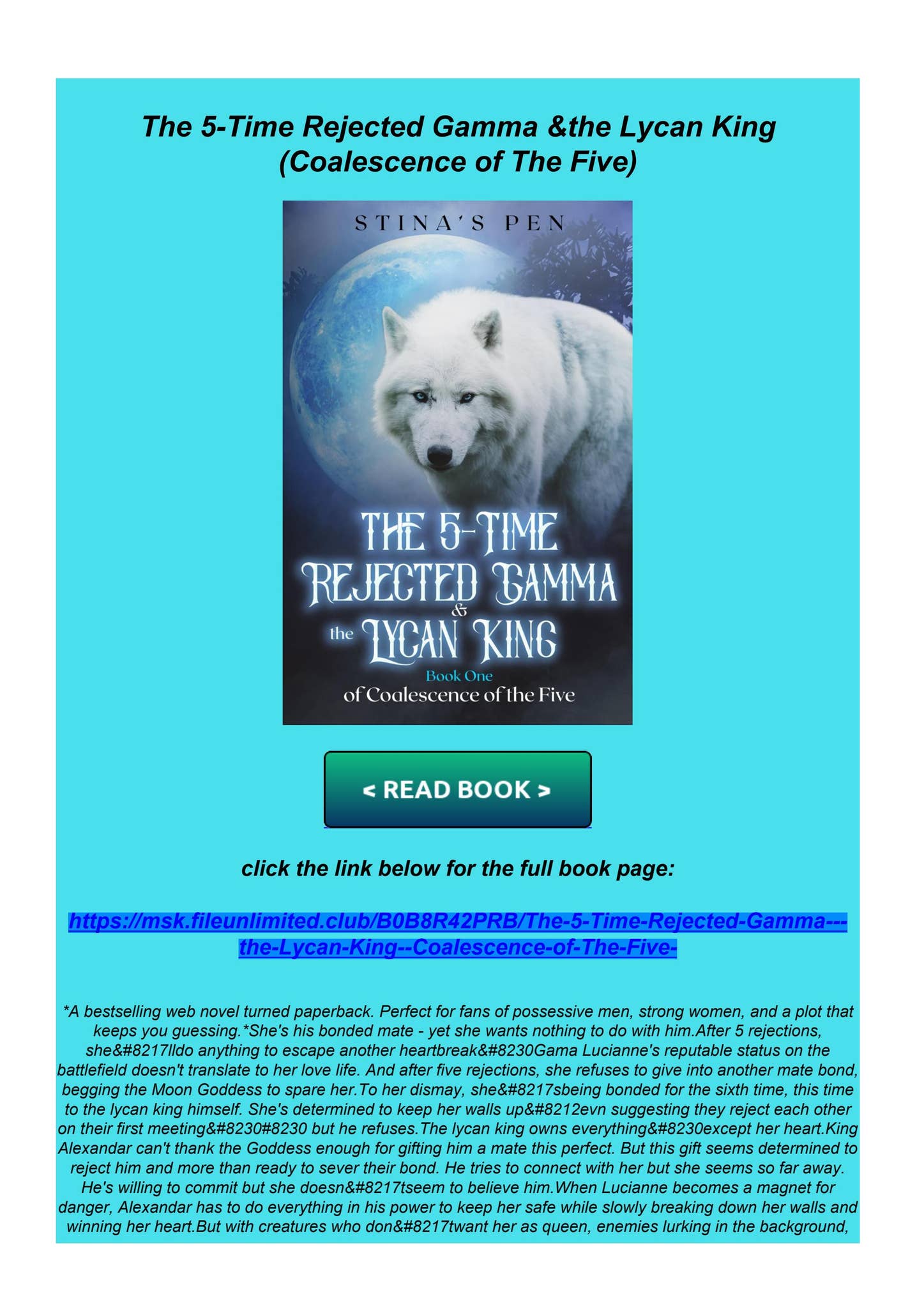 The 5-Time Rejected Gamma &the Lycan King (Coalescence of The Five)

STINA'S PEN

THE 5-TIME REJECTED GAMMA & the LYCAN KING

Book One
of Coalescence of the Five

< READ BOOK >

click the link below for the full book page:

https://msk.fileunlimited.club/B0B8R42PRB/The-5-Time-Rejected-Gamma---the-Lycan-King--Coalescence-of-The-Five-

*A bestselling web novel turned paperback. Perfect for fans of possessive men, strong women, and a plot that keeps you guessing.*She's his bonded mate - yet she wants nothing to do with him.After 5 rejections, she&#8217lldo anything to escape another heartbreak&#8230Gama Lucianne's reputable status on the battlefield doesn't translate to her love life. And after five rejections, she refuses to give into another mate bond, begging the Moon Goddess to spare her.To her dismay, she&#8217sbeing bonded for the sixth time, this time to the lycan king himself. She's determined to keep her walls up&#8212evn suggesting they reject each other on their first meeting&#8230#8230 but he refuses.The lycan king owns everything&#8230except her heart.King Alexandar can't thank the Goddess enough for gifting him a mate this perfect. But this gift seems determined to reject him and more than ready to sever their bond. He tries to connect with her but she seems so far away. He's willing to commit but she doesn&#8217tseem to believe him.When Lucianne becomes a magnet for danger, Alexandar has to do everything in his power to keep her safe while slowly breaking down her walls and winning her heart.But with creatures who don&#8217twant her as queen, enemies lurking in the background,